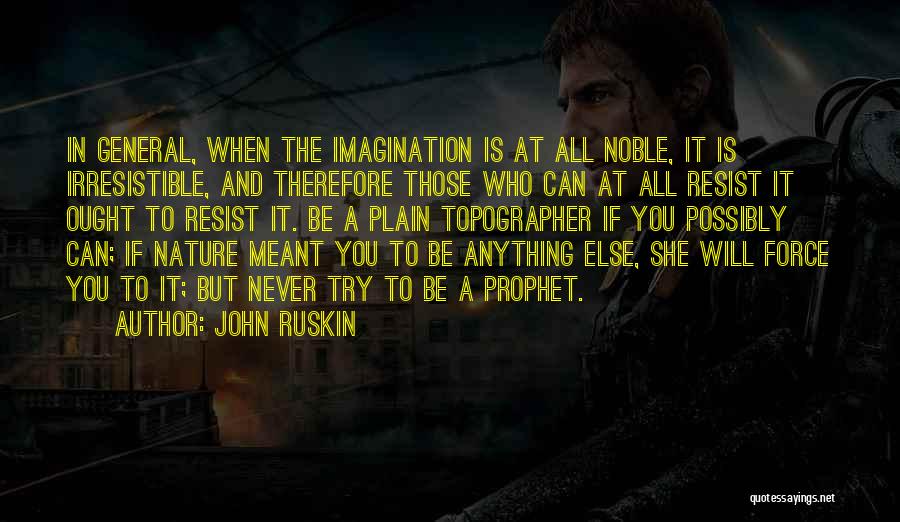 IN GENERAL, WHEN THE IMAGINATION IS AT ALL NOBLE, IT IS IRRESISTIBLE, AND THEREFORE THOSE WHO CAN AT ALL RESIST IT OUGHT TO RESIST IT. BE A PLAIN TOPOGRAPHER IF YOU POSSIBLY CAN; IF NATURE MEANT YOU TO BE ANYTHING ELSE, SHE WILL FORCE YOU TO IT; BUT NEVER TRY TO BE A PROPHET.

AUTHOR: JOHN RUSKIN

quotessayings.net